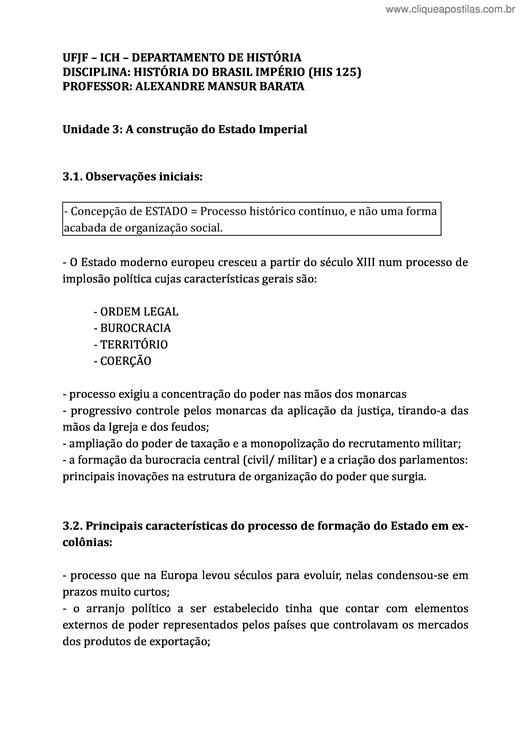 www.cliqueapostilas.com.br

UFJF – ICH – DEPARTAMENTO DE HISTÓRIA
DISCIPLINA: HISTÓRIA DO BRASIL IMPÉRIO (HIS 125)
PROFESSOR: ALEXANDRE MANSUR BARATA

Unidade 3: A construção do Estado Imperial

3.1. Observações iniciais:

- Concepção de ESTADO = Processo histórico contínuo, e não uma forma acabada de organização social.

- O Estado moderno europeu cresceu a partir do século XIII num processo de implosão política cujas características gerais são:

- ORDEM LEGAL
- BUROCRACIA
- TERRITÓRIO
- COERÇÃO

- processo exigiu a concentração do poder nas mãos dos monarcas
- progressivo controle pelos monarcas da aplicação da justiça, tirando-a das mãos da Igreja e dos feudos;
- ampliação do poder de taxação e a monopolização do recrutamento militar;
- a formação da burocracia central (civil/ militar) e a criação dos parlamentos: principais inovações na estrutura de organização do poder que surgia.

3.2. Principais características do processo de formação do Estado em ex-colônias:

- processo que na Europa levou séculos para evoluir, nelas condensou-se em prazos muito curtos;
- o arranjo político a ser estabelecido tinha que contar com elementos externos de poder representados pelos países que controlavam os mercados dos produtos de exportação;